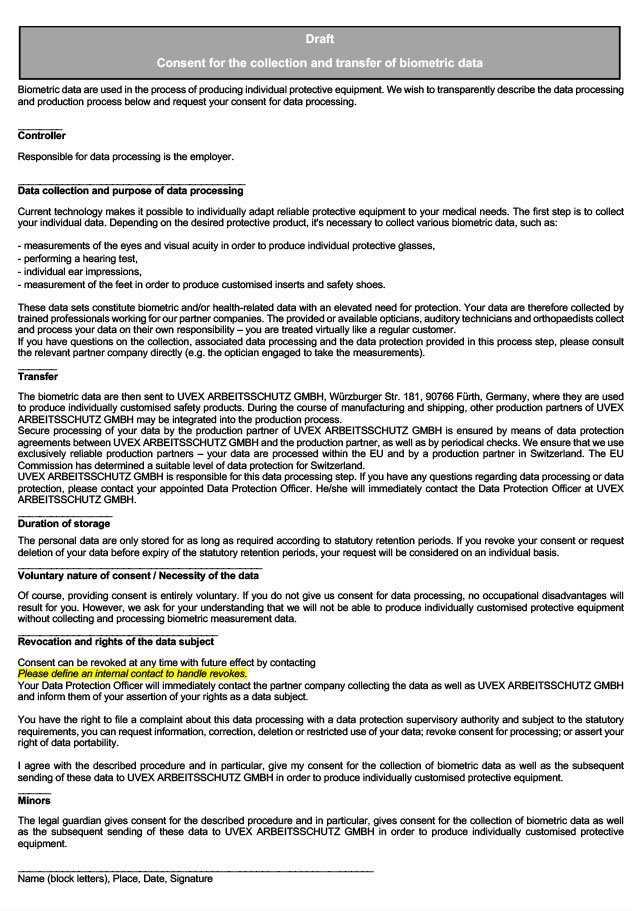 Draft

Consent for the collection and transfer of biometric data

Biometric data are used in the process of producing individual protective equipment. We wish to transparently describe the data processing and production process below and request your consent for data processing.

Controller

Responsible for data processing is the employer.

Data collection and purpose of data processing

Current technology makes it possible to individually adapt reliable protective equipment to your medical needs. The first step is to collect your individual data. Depending on the desired protective product, it's necessary to collect various biometric data, such as:

- measurements of the eyes and visual acuity in order to produce individual protective glasses,
- performing a hearing test,
- individual ear impressions,
- measurement of the feet in order to produce customised inserts and safety shoes.

These data sets constitute biometric and/or health-related data with an elevated need for protection. Your data are therefore collected by trained professionals working for our partner companies. The provided or available opticians, auditory technicians and orthopaedists collect and process your data on their own responsibility – you are treated virtually like a regular customer.
If you have questions on the collection, associated data processing and the data protection provided in this process step, please consult the relevant partner company directly (e.g. the optician engaged to take the measurements).

Transfer

The biometric data are then sent to UVEX ARBEITSSCHUTZ GMBH, Würzburger Str. 181, 90766 Fürth, Germany, where they are used to produce individually customised safety products. During the course of manufacturing and shipping, other production partners of UVEX ARBEITSSCHUTZ GMBH may be integrated into the production process.
Secure processing of your data by the production partner of UVEX ARBEITSSCHUTZ GMBH is ensured by means of data protection agreements between UVEX ARBEITSSCHUTZ GMBH and the production partner, as well as by periodical checks. We ensure that we use exclusively reliable production partners – your data are processed within the EU and by a production partner in Switzerland. The EU Commission has determined a suitable level of data protection for Switzerland.
UVEX ARBEITSSCHUTZ GMBH is responsible for this data processing step. If you have any questions regarding data processing or data protection, please contact your appointed Data Protection Officer. He/she will immediately contact the Data Protection Officer at UVEX ARBEITSSCHUTZ GMBH.

Duration of storage

The personal data are only stored for as long as required according to statutory retention periods. If you revoke your consent or request deletion of your data before expiry of the statutory retention periods, your request will be considered on an individual basis.

Voluntary nature of consent / Necessity of the data

Of course, providing consent is entirely voluntary. If you do not give us consent for data processing, no occupational disadvantages will result for you. However, we ask for your understanding that we will not be able to produce individually customised protective equipment without collecting and processing biometric measurement data.

Revocation and rights of the data subject

Consent can be revoked at any time with future effect by contacting
Please define an internal contact to handle revokes.
Your Data Protection Officer will immediately contact the partner company collecting the data as well as UVEX ARBEITSSCHUTZ GMBH and inform them of your assertion of your rights as a data subject.

You have the right to file a complaint about this data processing with a data protection supervisory authority and subject to the statutory requirements, you can request information, correction, deletion or restricted use of your data; revoke consent for processing; or assert your right of data portability.

I agree with the described procedure and in particular, give my consent for the collection of biometric data as well as the subsequent sending of these data to UVEX ARBEITSSCHUTZ GMBH in order to produce individually customised protective equipment.

Minors

The legal guardian gives consent for the described procedure and in particular, gives consent for the collection of biometric data as well as the subsequent sending of these data to UVEX ARBEITSSCHUTZ GMBH in order to produce individually customised protective equipment.

Name (block letters), Place, Date, Signature